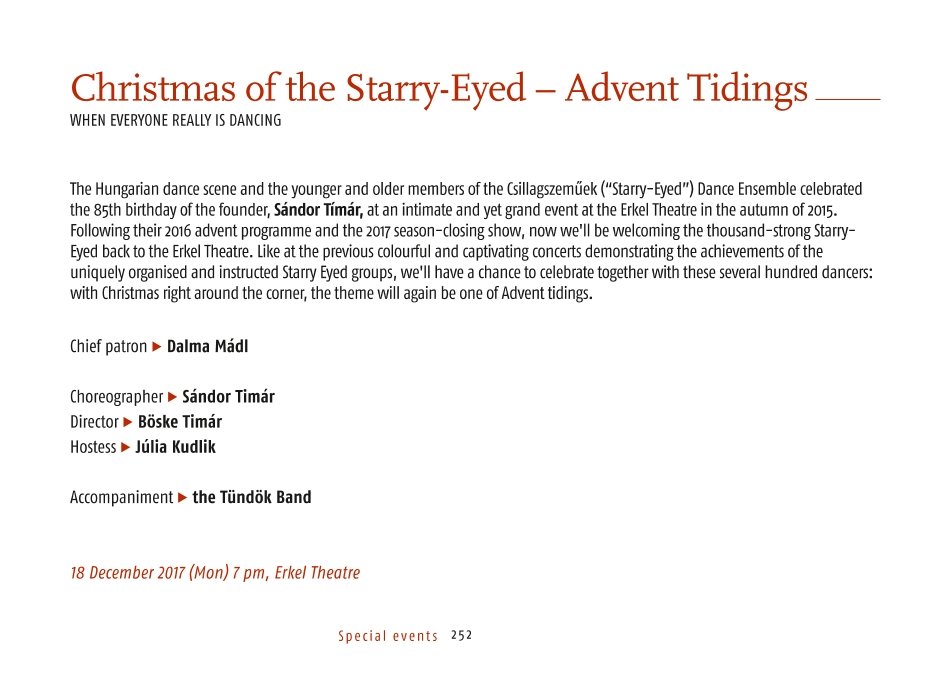 Christmas of the Starry-Eyed – Advent Tidings
WHEN EVERYONE REALLY IS DANCING

The Hungarian dance scene and the younger and older members of the Csillagszeműek ("Starry-Eyed") Dance Ensemble celebrated the 85th birthday of the founder, Sándor Tímár, at an intimate and yet grand event at the Erkel Theatre in the autumn of 2015. Following their 2016 advent programme and the 2017 season-closing show, now we'll be welcoming the thousand-strong Starry-Eyed back to the Erkel Theatre. Like at the previous colourful and captivating concerts demonstrating the achievements of the uniquely organised and instructed Starry Eyed groups, we'll have a chance to celebrate together with these several hundred dancers: with Christmas right around the corner, the theme will again be one of Advent tidings.

Chief patron ▶ Dalma Mádl

Choreographer ▶ Sándor Timár
Director ▶ Böske Timár
Hostess ▶ Júlia Kudlik

Accompaniment ▶ the Tündök Band

18 December 2017 (Mon) 7 pm, Erkel Theatre

Special events 252